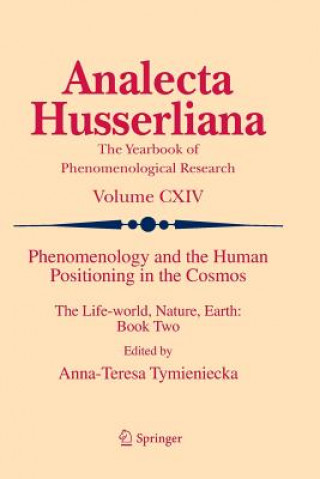 Analecta Husserliana

The Yearbook of Phenomenological Research

Volume CXIV

Phenomenology and the Human Positioning in the Cosmos

The Life-world, Nature, Earth: Book Two

Edited by

Anna-Teresa Tymieniecka

Springer